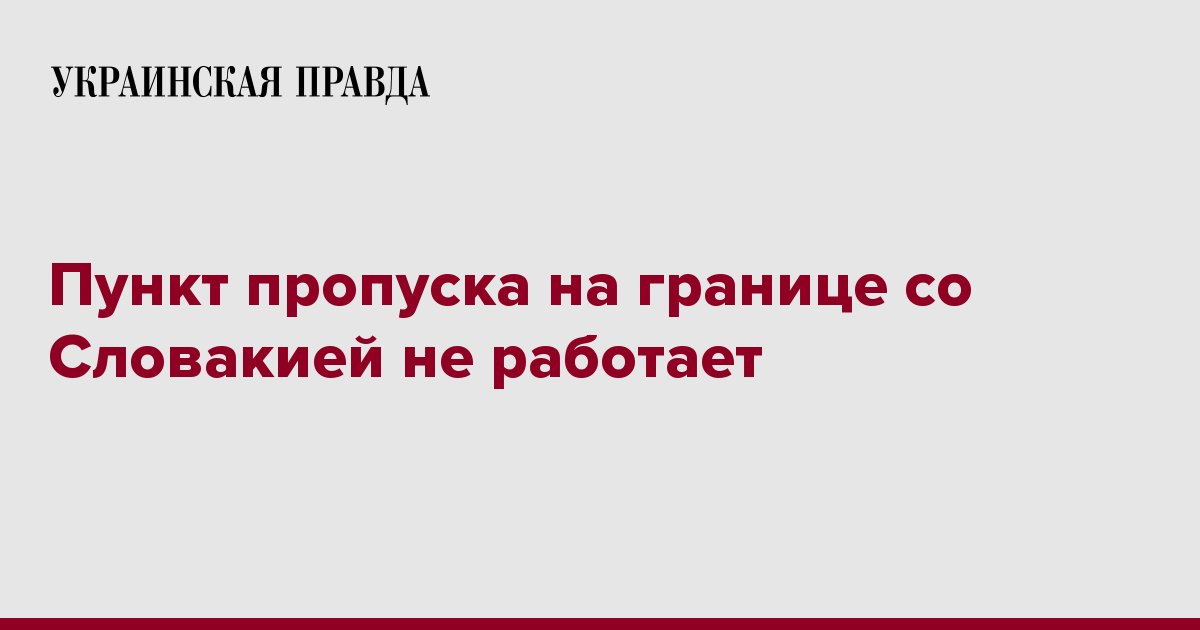 УКРАИНСКАЯ ПРАВДА

Пункт пропуска на границе со Словакией не работает